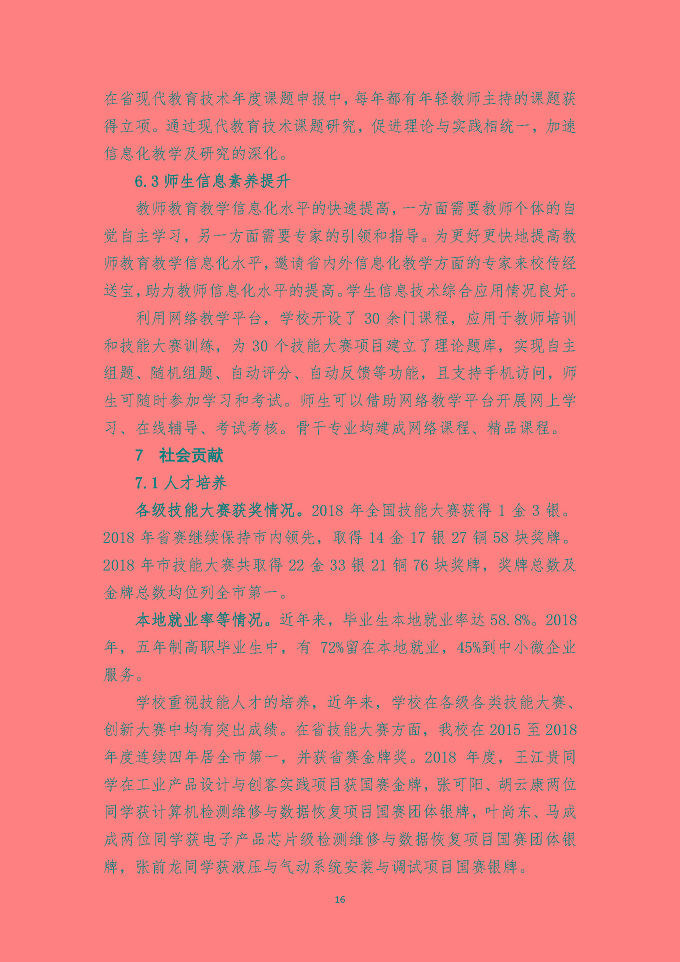 在省现代教育技术年度课题申报中，每年都有年轻教师主持的课题获得立项。通过现代教育技术课题研究，促进理论与实践相统一，加速信息化教学及研究的深化。

6.3 师生信息素养提升

教师教育教学信息化水平的快速提高，一方面需要教师个体的自觉自主学习，另一方面需要专家的引领和指导。为更好更快地提高教师教育教学信息化水平，邀请省内外信息化教学方面的专家来校传经送宝，助力教师信息化水平的提高。学生信息技术综合应用情况良好。

利用网络教学平台，学校开设了 30 余门课程，应用于教师培训和技能大赛训练，为 30 个技能大赛项目建立了理论题库，实现自主组题、随机组题、自动评分、自动反馈等功能，且支持手机访问，师生可随时参加学习和考试。师生可以借助网络教学平台开展网上学习、在线辅导、考试考核。骨干专业均建成网络课程、精品课程。

7 社会贡献

7.1 人才培养

各级技能大赛获奖情况。2018 年全国技能大赛获得 1 金 3 银。2018 年省赛继续保持市内领先，取得 14 金 17 银 27 铜 58 块奖牌。2018 年市技能大赛共取得 22 金 33 银 21 铜 76 块奖牌，奖牌总数及金牌总数均位列全市第一。

本地就业率等情况。近年来，毕业生本地就业率达 58.8%。2018 年，五年制高职毕业生中，有 72%留在本地就业，45%到中小微企业服务。

学校重视技能人才的培养，近年来，学校在各级各类技能大赛、创新大赛中均有突出成绩。在省技能大赛方面，我校在 2015 至 2018 年度连续四年居全市第一，并获省赛金牌奖。2018 年度，王江贵同学在工业产品设计与创客实践项目获国赛金牌，张可阳、胡云康两位同学获计算机检测维修与数据恢复项目国赛团体银牌，叶尚东、马成成两位同学获电子产品芯片级检测维修与数据恢复项目国赛团体银牌，张前龙同学获液压与气动系统安装与调试项目国赛银牌。

16